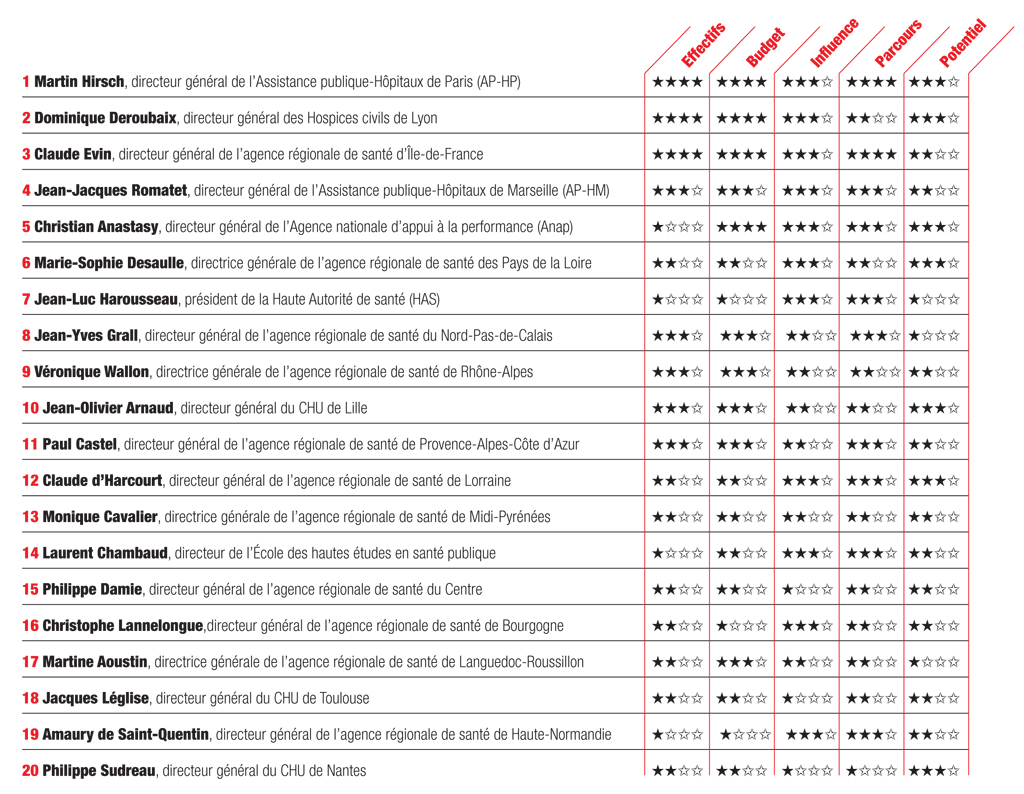 | | Effectifs | Budget | Influence | Parcours | Potentiel |
|---|---|---|---|---|---|
| 1 Martin Hirsch, directeur général de l'Assistance publique-Hôpitaux de Paris (AP-HP) | ★★★★ | ★★★★ | ★★★☆ | ★★★★ | ★★★☆ |
| 2 Dominique Deroubaix, directeur général des Hospices civils de Lyon | ★★★★ | ★★★★ | ★★★☆ | ★★☆☆ | ★★★☆ |
| 3 Claude Evin, directeur général de l'agence régionale de santé d'Île-de-France | ★★★★ | ★★★★ | ★★★☆ | ★★★★ | ★★☆☆ |
| 4 Jean-Jacques Romatet, directeur général de l'Assistance publique-Hôpitaux de Marseille (AP-HM) | ★★★☆ | ★★★☆ | ★★★☆ | ★★★☆ | ★★☆☆ |
| 5 Christian Anastasy, directeur général de l'Agence nationale d'appui à la performance (Anap) | ★☆☆☆ | ★★★★ | ★★★☆ | ★★★☆ | ★★★☆ |
| 6 Marie-Sophie Desaulle, directrice générale de l'agence régionale de santé des Pays de la Loire | ★★☆☆ | ★★☆☆ | ★★★☆ | ★★☆☆ | ★★★☆ |
| 7 Jean-Luc Harousseau, président de la Haute Autorité de santé (HAS) | ★☆☆☆ | ★☆☆☆ | ★★★☆ | ★★★☆ | ★☆☆☆ |
| 8 Jean-Yves Grall, directeur général de l'agence régionale de santé du Nord-Pas-de-Calais | ★★★☆ | ★★★☆ | ★★☆☆ | ★★★☆ | ★☆☆☆ |
| 9 Véronique Wallon, directrice générale de l'agence régionale de santé de Rhône-Alpes | ★★★☆ | ★★★☆ | ★★☆☆ | ★★☆☆ | ★★☆☆ |
| 10 Jean-Olivier Arnaud, directeur général du CHU de Lille | ★★★☆ | ★★★☆ | ★★☆☆ | ★★☆☆ | ★★★☆ |
| 11 Paul Castel, directeur général de l'agence régionale de santé de Provence-Alpes-Côte d'Azur | ★★★☆ | ★★★☆ | ★★☆☆ | ★★★☆ | ★★☆☆ |
| 12 Claude d'Harcourt, directeur général de l'agence régionale de santé de Lorraine | ★★☆☆ | ★★☆☆ | ★★★☆ | ★★★☆ | ★★★☆ |
| 13 Monique Cavalier, directrice générale de l'agence régionale de santé de Midi-Pyrénées | ★★☆☆ | ★★☆☆ | ★★☆☆ | ★★☆☆ | ★★☆☆ |
| 14 Laurent Chambaud, directeur de l'École des hautes études en santé publique | ★☆☆☆ | ★★☆☆ | ★★★☆ | ★★★☆ | ★★☆☆ |
| 15 Philippe Damie, directeur général de l'agence régionale de santé du Centre | ★★☆☆ | ★★☆☆ | ★☆☆☆ | ★★☆☆ | ★★☆☆ |
| 16 Christophe Lannelongue,directeur général de l'agence régionale de santé de Bourgogne | ★★☆☆ | ★☆☆☆ | ★★★☆ | ★★☆☆ | ★★☆☆ |
| 17 Martine Aoustin, directrice générale de l'agence régionale de santé de Languedoc-Roussillon | ★★☆☆ | ★★★☆ | ★★☆☆ | ★★☆☆ | ★☆☆☆ |
| 18 Jacques Léglise, directeur général du CHU de Toulouse | ★★☆☆ | ★★☆☆ | ★☆☆☆ | ★★☆☆ | ★★☆☆ |
| 19 Amaury de Saint-Quentin, directeur général de l'agence régionale de santé de Haute-Normandie | ★☆☆☆ | ★☆☆☆ | ★★★☆ | ★★★☆ | ★★☆☆ |
| 20 Philippe Sudreau, directeur général du CHU de Nantes | ★★☆☆ | ★★☆☆ | ★☆☆☆ | ★☆☆☆ | ★★★☆ |